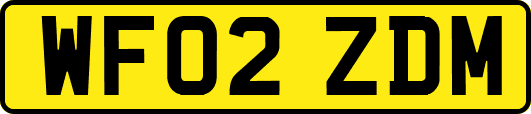 WF02 ZDM